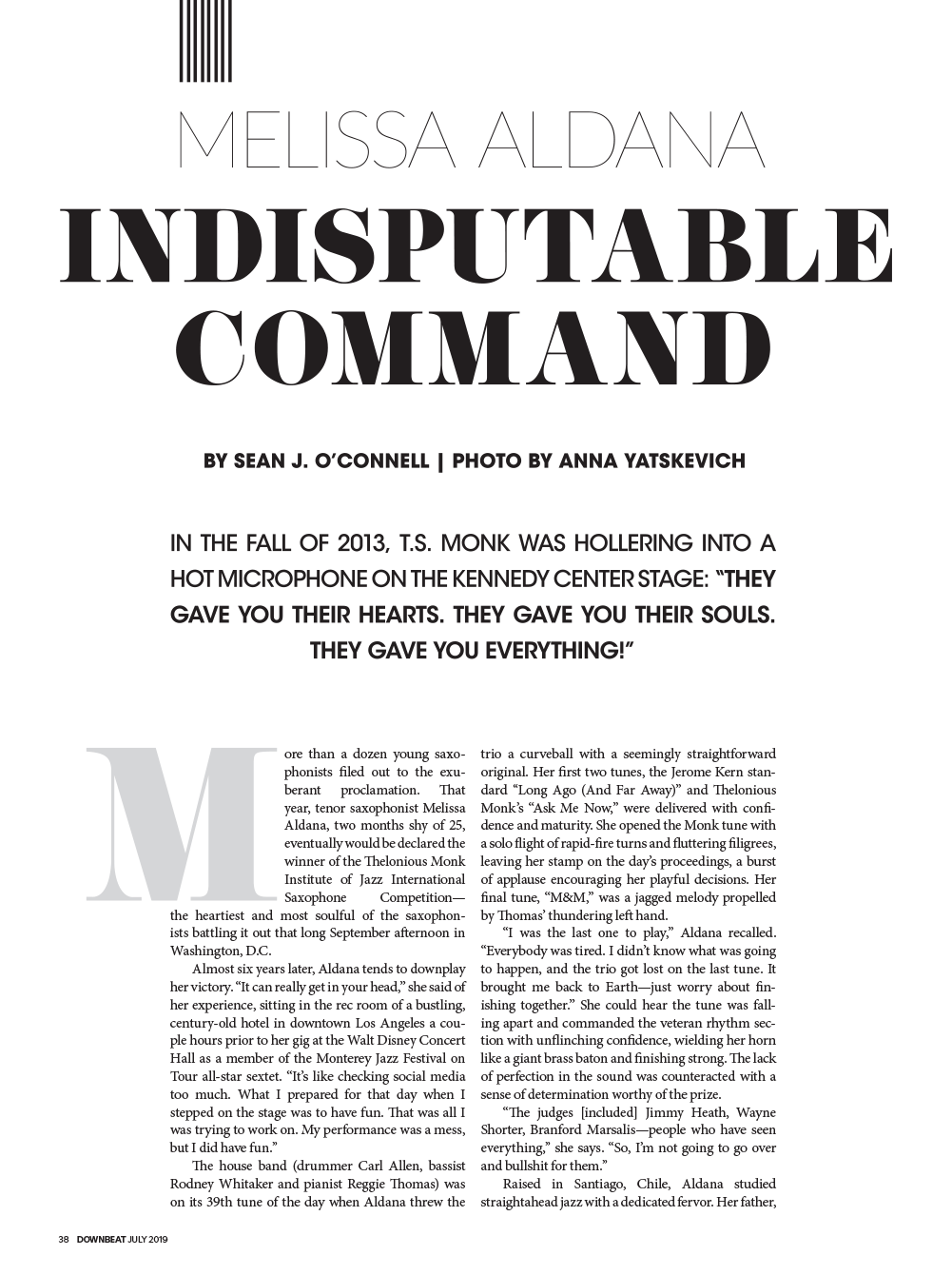 MELISSA ALDANA

INDISPUTABLE COMMAND

BY SEAN J. O'CONNELL | PHOTO BY ANNA YATSKEVICH

IN THE FALL OF 2013, T.S. MONK WAS HOLLERING INTO A HOT MICROPHONE ON THE KENNEDY CENTER STAGE: "THEY GAVE YOU THEIR HEARTS. THEY GAVE YOU THEIR SOULS. THEY GAVE YOU EVERYTHING!"

More than a dozen young saxophonists filed out to the exuberant proclamation. That year, tenor saxophonist Melissa Aldana, two months shy of 25, eventually would be declared the winner of the Thelonious Monk Institute of Jazz International Saxophone Competition—the heartiest and most soulful of the saxophonists battling it out that long September afternoon in Washington, D.C.

Almost six years later, Aldana tends to downplay her victory. "It can really get in your head," she said of her experience, sitting in the rec room of a bustling, century-old hotel in downtown Los Angeles a couple hours prior to her gig at the Walt Disney Concert Hall as a member of the Monterey Jazz Festival on Tour all-star sextet. "It's like checking social media too much. What I prepared for that day when I stepped on the stage was to have fun. That was all I was trying to work on. My performance was a mess, but I did have fun."

The house band (drummer Carl Allen, bassist Rodney Whitaker and pianist Reggie Thomas) was on its 39th tune of the day when Aldana threw the trio a curveball with a seemingly straightforward original. Her first two tunes, the Jerome Kern standard "Long Ago (And Far Away)" and Thelonious Monk's "Ask Me Now," were delivered with confidence and maturity. She opened the Monk tune with a solo flight of rapid-fire turns and fluttering filigrees, leaving her stamp on the day's proceedings, a burst of applause encouraging her playful decisions. Her final tune, "M&M," was a jagged melody propelled by Thomas' thundering left hand.

"I was the last one to play," Aldana recalled. "Everybody was tired. I didn't know what was going to happen, and the trio got lost on the last tune. It brought me back to Earth—just worry about finishing together." She could hear the tune was falling apart and commanded the veteran rhythm section with unflinching confidence, wielding her horn like a giant brass baton and finishing strong. The lack of perfection in the sound was counteracted with a sense of determination worthy of the prize.

"The judges [included] Jimmy Heath, Wayne Shorter, Branford Marsalis—people who have seen everything," she says. "So, I'm not going to go over and bullshit for them."

Raised in Santiago, Chile, Aldana studied straightahead jazz with a dedicated fervor. Her father,

38 DOWNBEAT JULY 2019